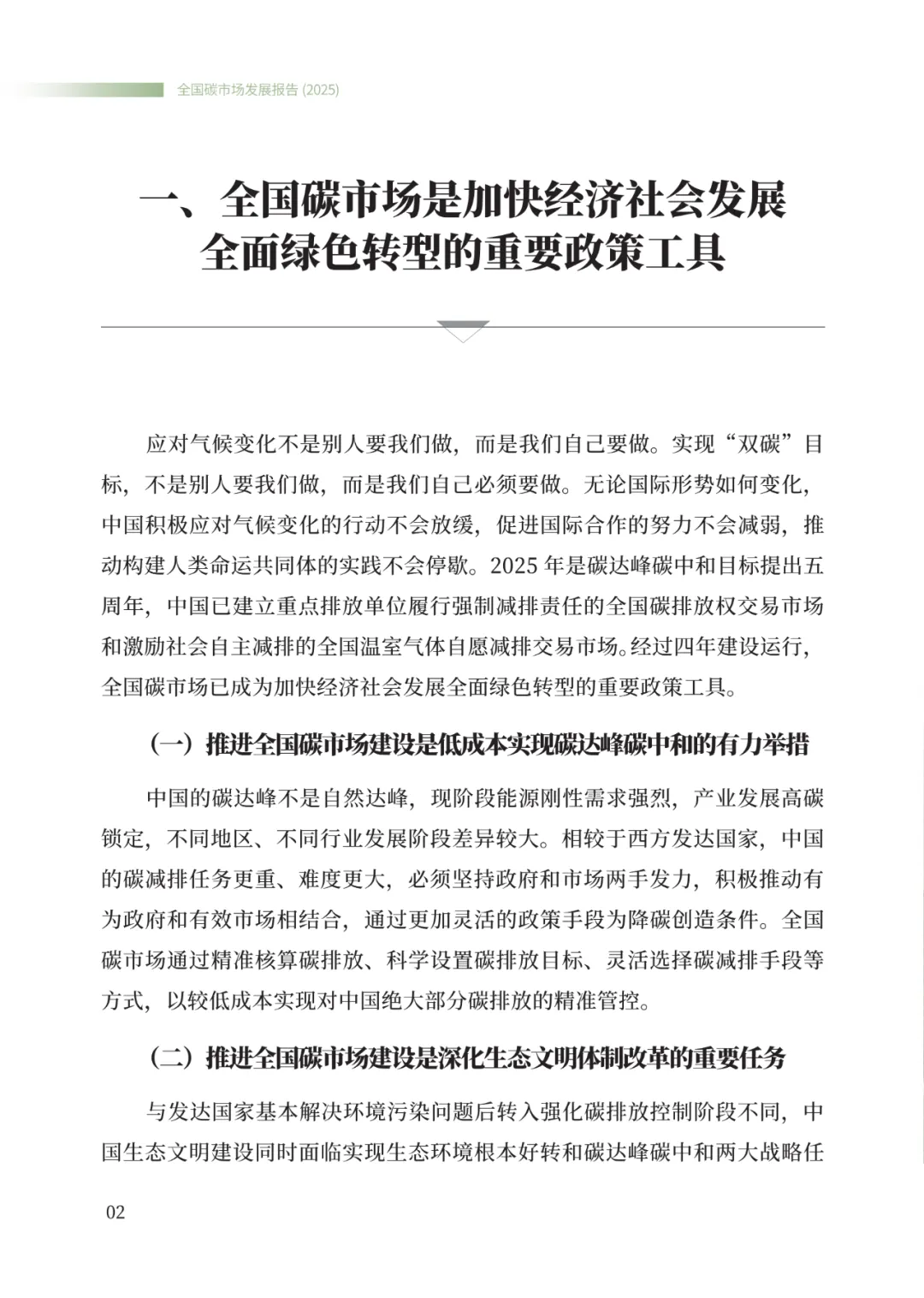 全国碳市场发展报告 (2025)

一、全国碳市场是加快经济社会发展全面绿色转型的重要政策工具

应对气候变化不是别人要我们做，而是我们自己要做。实现“双碳”目标，不是别人要我们做，而是我们自己必须要做。无论国际形势如何变化，中国积极应对气候变化的行动不会放缓，促进国际合作的努力不会减弱，推动构建人类命运共同体的实践不会停歇。2025 年是碳达峰碳中和目标提出五周年，中国已建立重点排放单位履行强制减排责任的全国碳排放权交易市场和激励社会自主减排的全国温室气体自愿减排交易市场。经过四年建设运行，全国碳市场已成为加快经济社会发展全面绿色转型的重要政策工具。

（一）推进全国碳市场建设是低成本实现碳达峰碳中和的有力举措

中国的碳达峰不是自然达峰，现阶段能源刚性需求强烈，产业发展高碳锁定，不同地区、不同行业发展阶段差异较大。相较于西方发达国家，中国的碳减排任务更重、难度更大，必须坚持政府和市场两手发力，积极推动有为政府和有效市场相结合，通过更加灵活的政策手段为降碳创造条件。全国碳市场通过精准核算碳排放、科学设置碳排放目标、灵活选择碳减排手段等方式，以较低成本实现对中国绝大部分碳排放的精准管控。

（二）推进全国碳市场建设是深化生态文明体制改革的重要任务

与发达国家基本解决环境污染问题后转入强化碳排放控制阶段不同，中国生态文明建设同时面临实现生态环境根本好转和碳达峰碳中和两大战略任

02